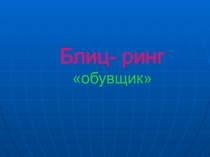 Блиц- ринг
«обувщик»